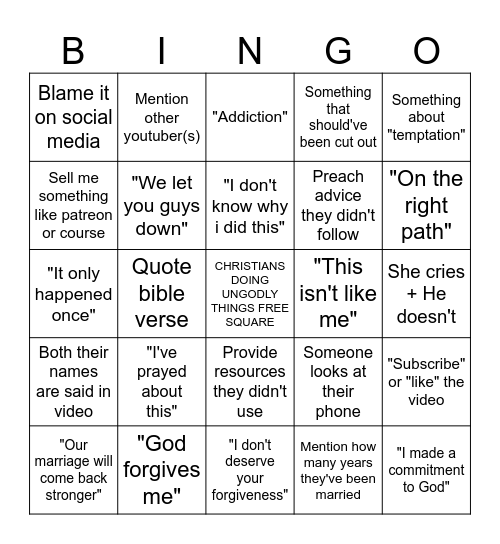 | B | I | N | G | O |
|---|---|---|---|---|
| Blame it on social media | Mention other youtuber(s) | "Addiction" | Something that should've been cut out | Something about "temptation" |
| Sell me something like patreon or course | "We let you guys down" | "I don't know why i did this" | Preach advice they didn't follow | "On the right path" |
| "It only happened once" | Quote bible verse | CHRISTIANS DOING UNGODLY THINGS FREE SQUARE | "This isn't like me" | She cries + He doesn't |
| Both their names are said in video | "I've prayed about this" | Provide resources they didn't use | Someone looks at their phone | "Subscribe" or "like" the video |
| "Our marriage will come back stronger" | "God forgives me" | "I don't deserve your forgiveness" | Mention how many years they've been married | "I made a commitment to God" |